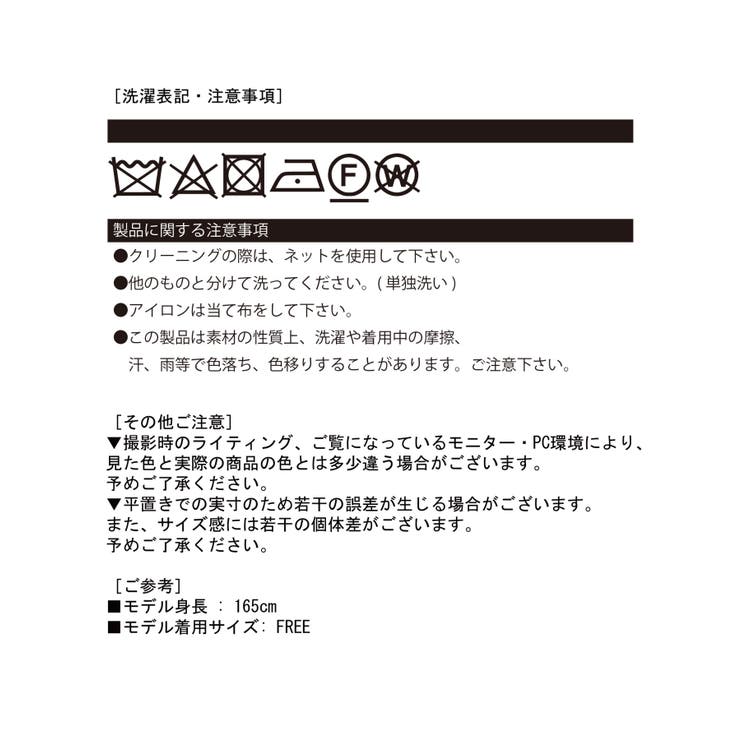 [洗濯表記・注意事項]

F W

製品に関する注意事項

●クリーニングの際は、ネットを使用して下さい。
●他のものと分けて洗ってください。(単独洗い)
●アイロンは当て布をして下さい。
●この製品は素材の性質上、洗濯や着用中の摩擦、汗、雨等で色落ち、色移りすることがあります。ご注意下さい。

[その他ご注意]
▼撮影時のライティング、ご覧になっているモニター・PC環境により、見た色と実際の商品の色とは多少違う場合がございます。
予めご了承ください。
▼平置きでの実寸のため若干の誤差が生じる場合がございます。
また、サイズ感には若干の個体差がございます。
予めご了承ください。

[ご参考]
■モデル身長 : 165cm
■モデル着用サイズ: FREE